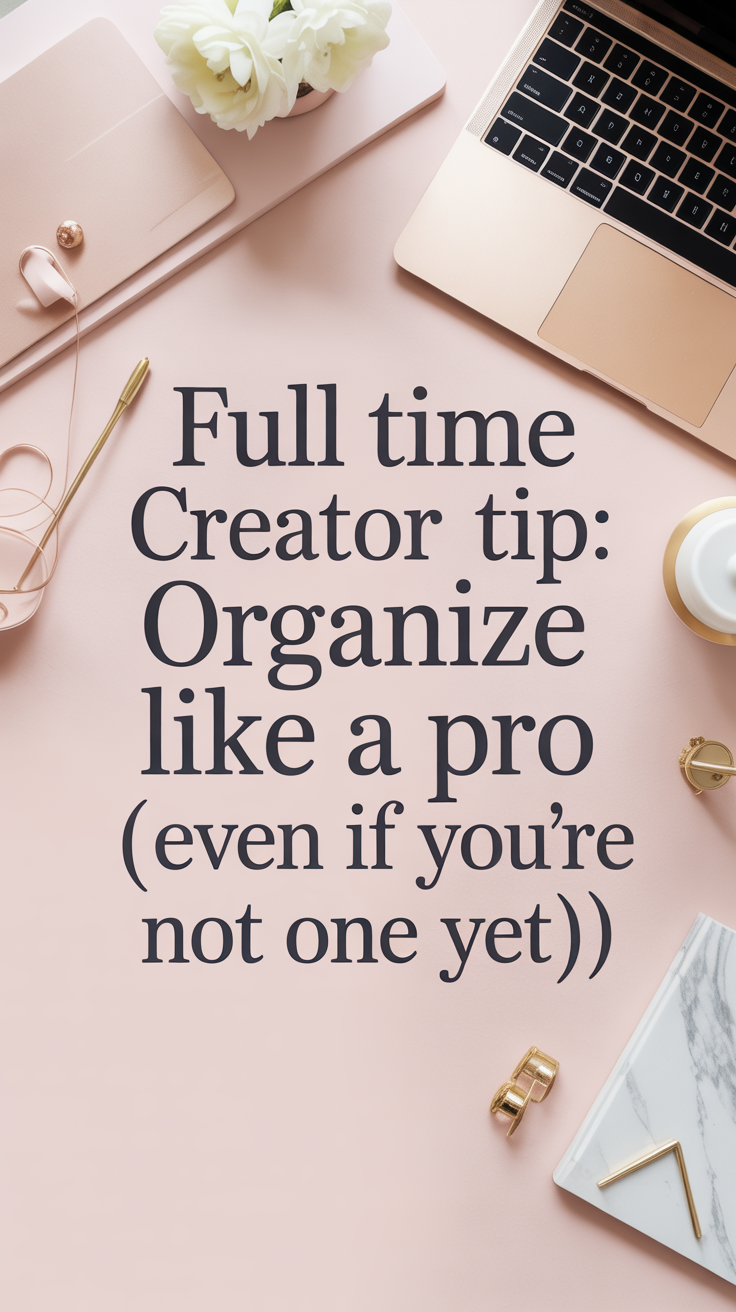 Full time Creator tip: Organize like a pro (even if you're not one yet))